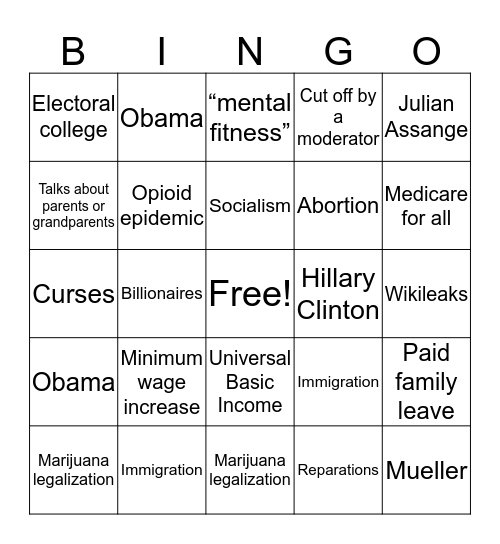 | B | I | N | G | O |
|---|---|---|---|---|
| Electoral college | Obama | “mental fitness” | Cut off by a moderator | Julian Assange |
| Talks about parents or grandparents | Opioid epidemic | Socialism | Abortion | Medicare for all |
| Curses | Billionaires | Free! | Hillary Clinton | Wikileaks |
| Obama | Minimum wage increase | Universal Basic Income | Immigration | Paid family leave |
| Marijuana legalization | Immigration | Marijuana legalization | Reparations | Mueller |